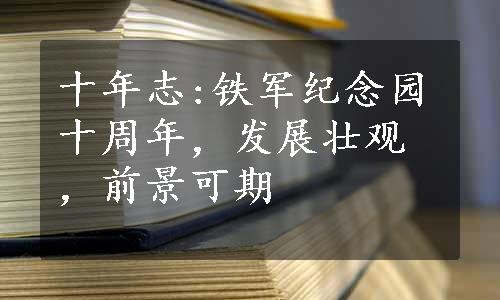 十年志:铁军纪念园十周年，发展壮观，前景可期